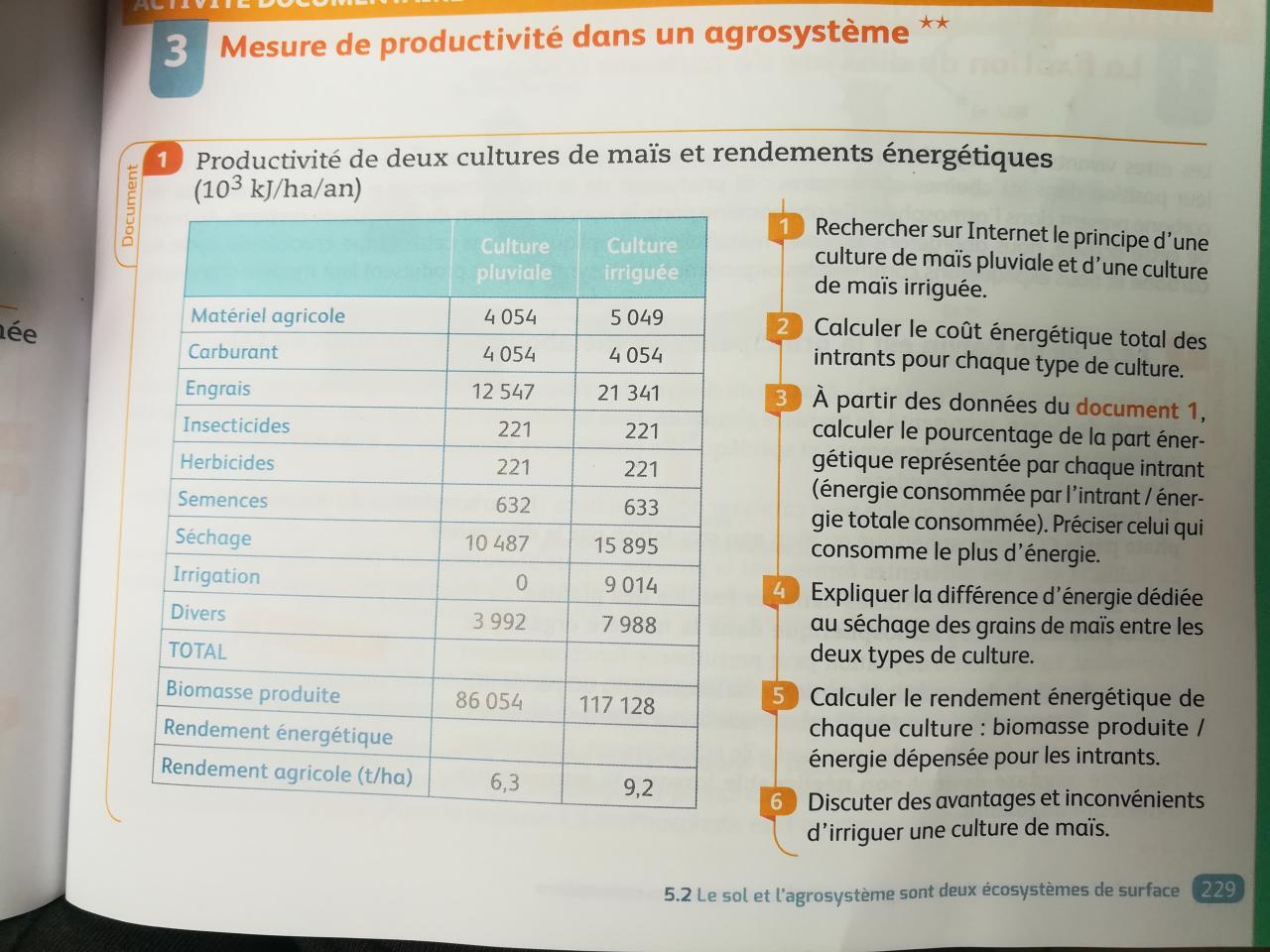 3 Mesure de productivité dans un agrosystème **

Document 1 Productivité de deux cultures de maïs et rendements énergétiques ($10^3$ kJ/ha/an)

| | Culture pluviale | Culture irriguée |
|---|---|---|
| Matériel agricole | 4 054 | 5 049 |
| Carburant | 4 054 | 4 054 |
| Engrais | 12 547 | 21 341 |
| Insecticides | 221 | 221 |
| Herbicides | 221 | 221 |
| Semences | 632 | 633 |
| Séchage | 10 487 | 15 895 |
| Irrigation | 0 | 9 014 |
| Divers | 3 992 | 7 988 |
| TOTAL | | |
| Biomasse produite | 86 054 | 117 128 |
| Rendement énergétique | | |
| Rendement agricole (t/ha) | 6,3 | 9,2 |

1 Rechercher sur Internet le principe d'une culture de maïs pluviale et d'une culture de maïs irriguée.

2 Calculer le coût énergétique total des intrants pour chaque type de culture.

3 À partir des données du document 1, calculer le pourcentage de la part énergétique représentée par chaque intrant (énergie consommée par l'intrant / énergie totale consommée). Préciser celui qui consomme le plus d'énergie.

4 Expliquer la différence d'énergie dédiée au séchage des grains de maïs entre les deux types de culture.

5 Calculer le rendement énergétique de chaque culture : biomasse produite / énergie dépensée pour les intrants.

6 Discuter des avantages et inconvénients d'irriguer une culture de maïs.

5.2 Le sol et l'agrosystème sont deux écosystèmes de surface 229